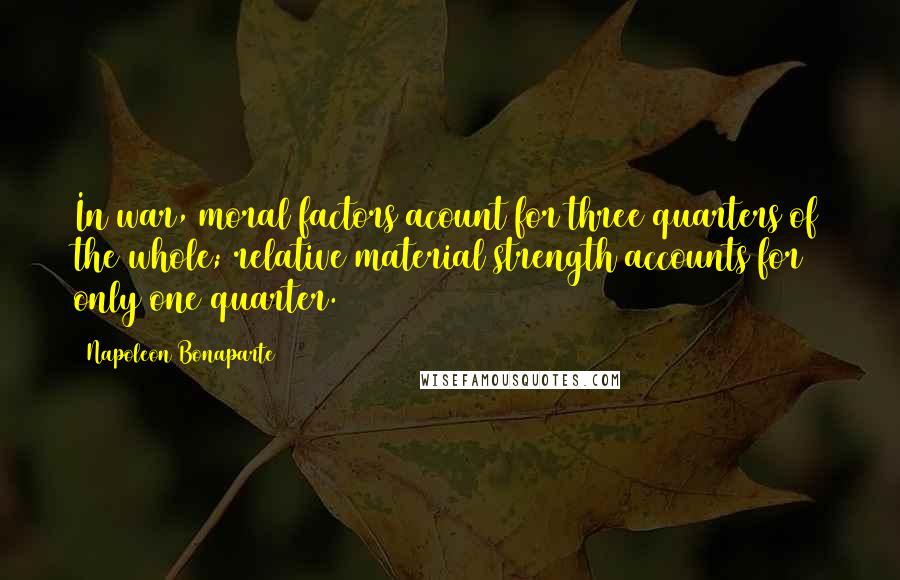 In war, moral factors acount for three quarters of the whole; relative material strength accounts for only one quarter.

Napoleon Bonaparte

WISEFAMOUSQUOTES.COM